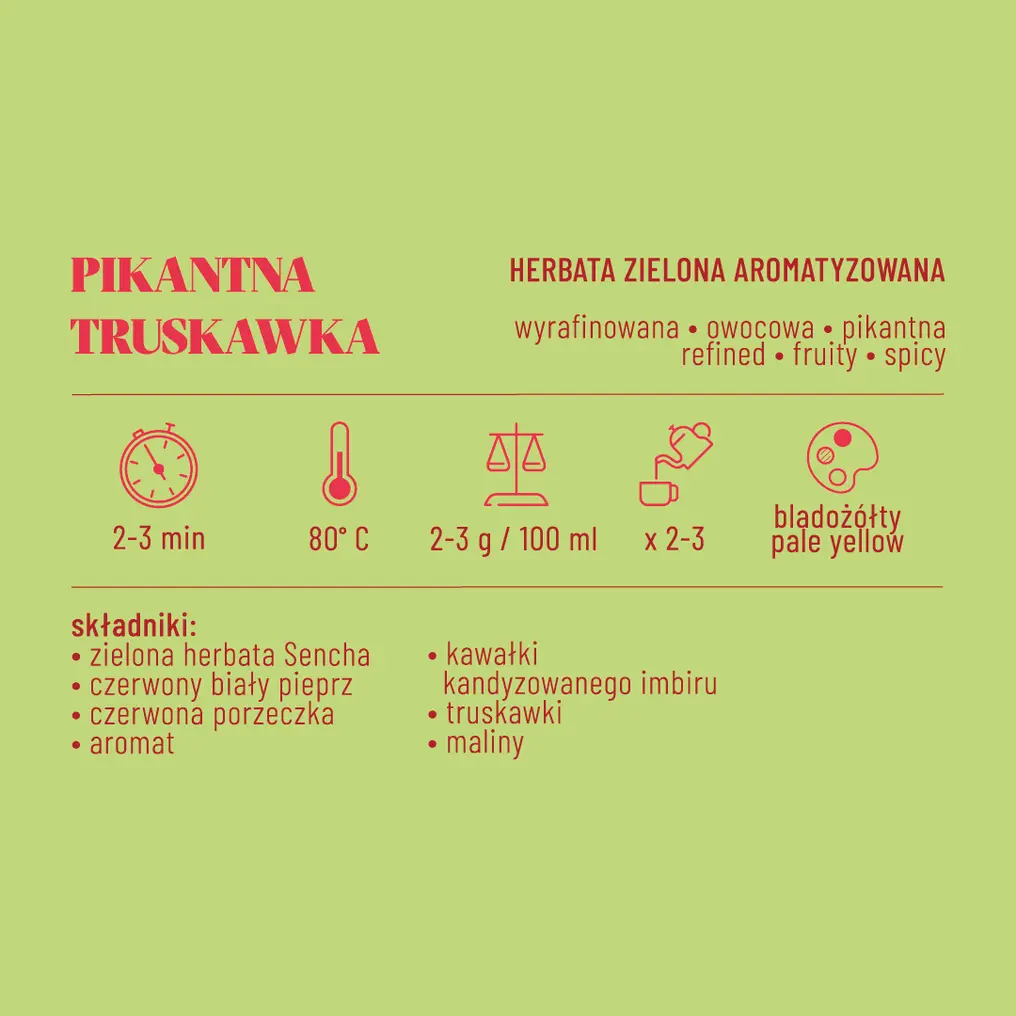 PIKANTNA
TRUSKAWKA

HERBATA ZIELONA AROMATYZOWANA

wyrafinowana • owocowa • pikantna
refined • fruity • spicy

2-3 min

80° C

2-3 g / 100 ml

x 2-3

bladożółty
pale yellow

składniki:
• zielona herbata Sencha
• czerwony biały pieprz
• czerwona porzeczka
• aromat

• kawałki kandyzowanego imbiru
• truskawki
• maliny